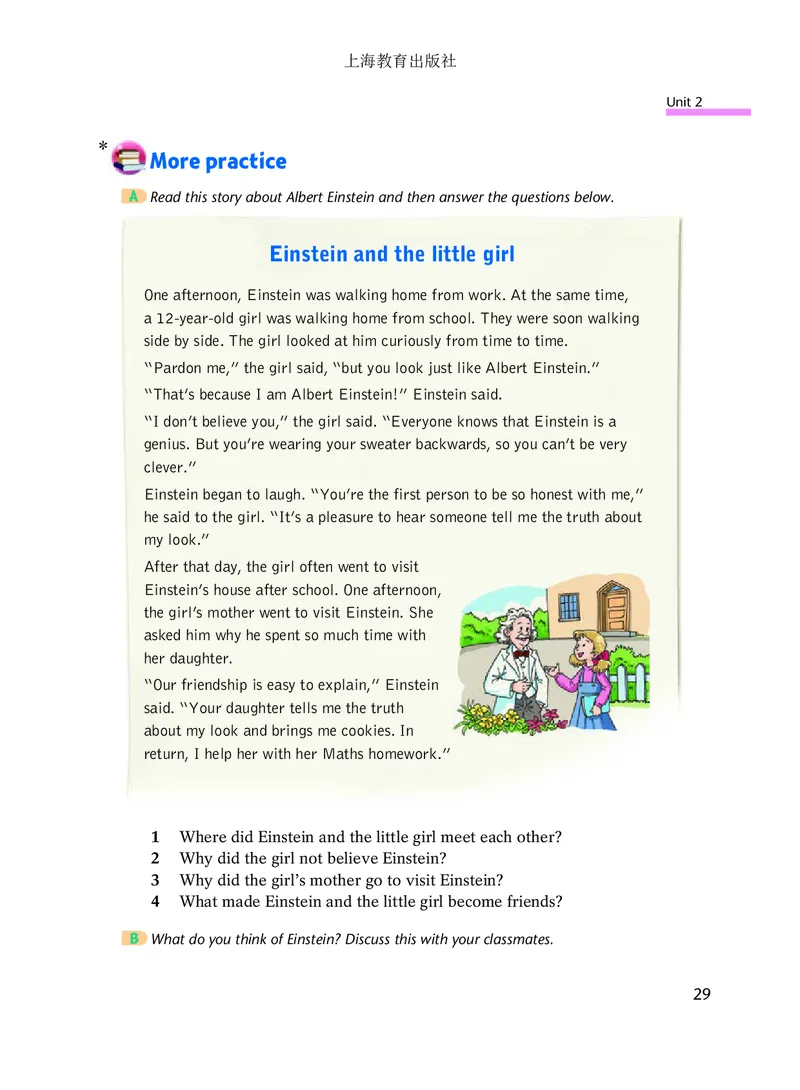 上海教育出版社

Unit 2

* More practice

A Read this story about Albert Einstein and then answer the questions below.

Einstein and the little girl

One afternoon, Einstein was walking home from work. At the same time, a 12-year-old girl was walking home from school. They were soon walking side by side. The girl looked at him curiously from time to time.

"Pardon me," the girl said, "but you look just like Albert Einstein."

"That's because I am Albert Einstein!" Einstein said.

"I don't believe you," the girl said. "Everyone knows that Einstein is a genius. But you're wearing your sweater backwards, so you can't be very clever."

Einstein began to laugh. "You're the first person to be so honest with me," he said to the girl. "It's a pleasure to hear someone tell me the truth about my look."

After that day, the girl often went to visit Einstein's house after school. One afternoon, the girl's mother went to visit Einstein. She asked him why he spent so much time with her daughter.

"Our friendship is easy to explain," Einstein said. "Your daughter tells me the truth about my look and brings me cookies. In return, I help her with her Maths homework."

1 Where did Einstein and the little girl meet each other?
2 Why did the girl not believe Einstein?
3 Why did the girl's mother go to visit Einstein?
4 What made Einstein and the little girl become friends?

B What do you think of Einstein? Discuss this with your classmates.

29